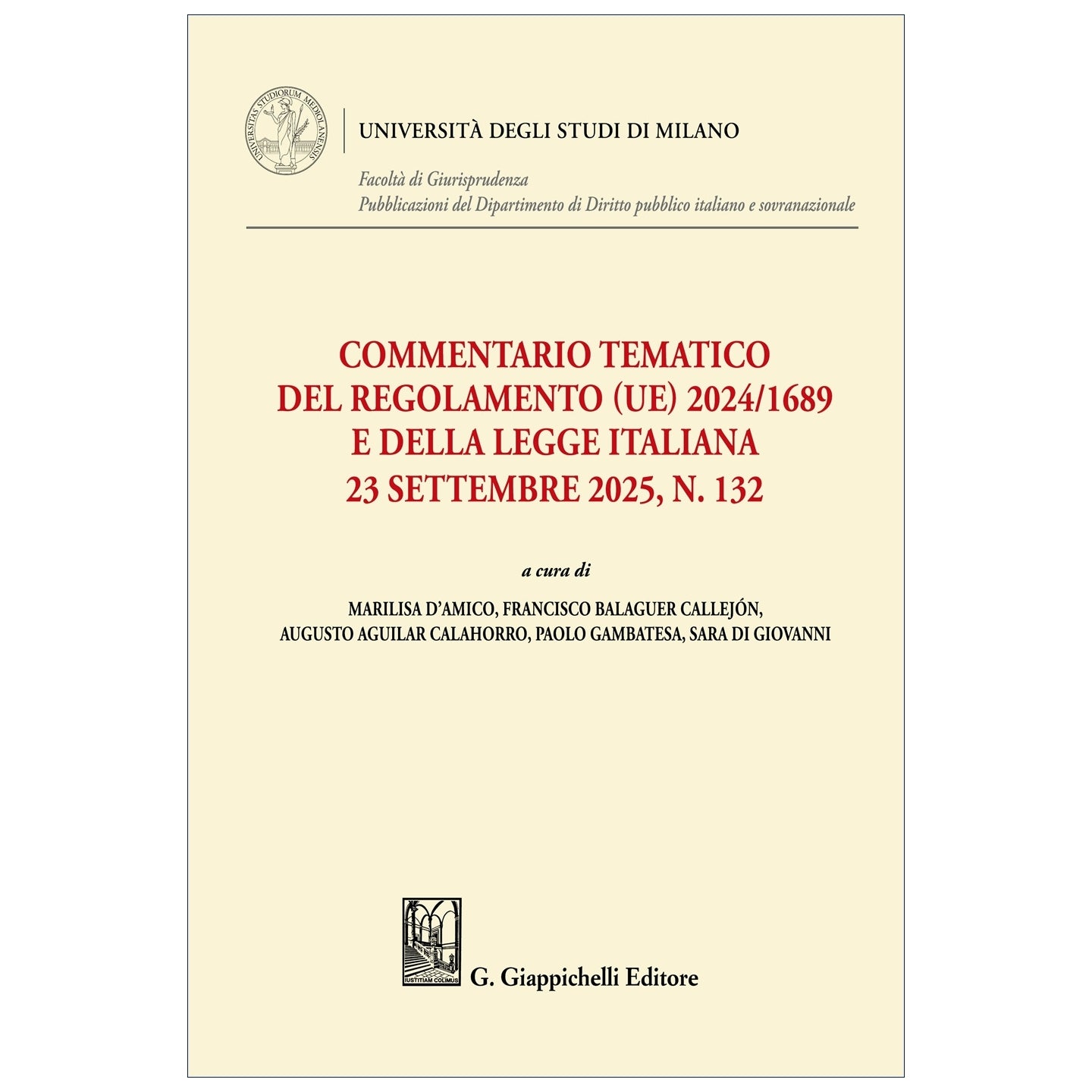 UNIVERSITAS STUDIORUM MEDIOLANENSIS

UNIVERSITÀ DEGLI STUDI DI MILANO

Facoltà di Giurisprudenza
Pubblicazioni del Dipartimento di Diritto pubblico italiano e sovranazionale

COMMENTARIO TEMATICO DEL REGOLAMENTO (UE) 2024/1689 E DELLA LEGGE ITALIANA 23 SETTEMBRE 2025, N. 132

a cura di

MARILISA D'AMICO, FRANCISCO BALAGUER CALLEJÓN, AUGUSTO AGUILAR CALAHORRO, PAOLO GAMBATESA, SARA DI GIOVANNI

IUSTITIAM COLIMUS

G. Giappichelli Editore